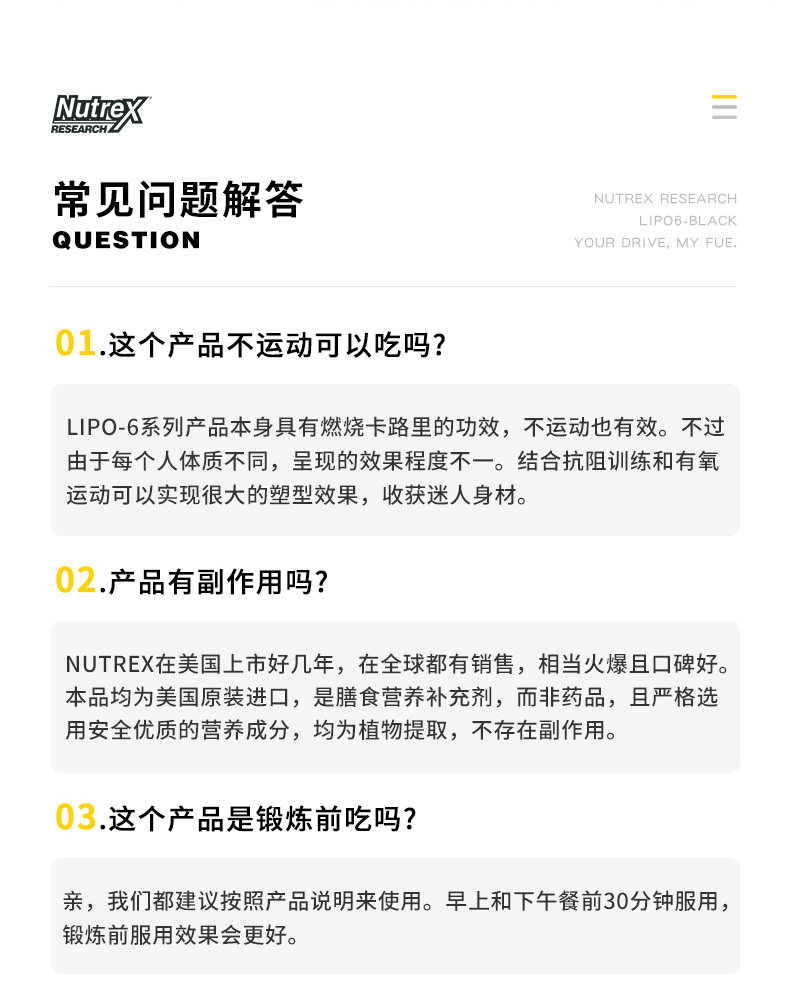 Nutrex RESEARCH

常见问题解答
QUESTION

NUTREX RESEARCH
LIPO6-BLACK
YOUR DRIVE, MY FUE.

01.这个产品不运动可以吃吗?

LIPO-6系列产品本身具有燃烧卡路里的功效，不运动也有效。不过由于每个人体质不同，呈现的效果程度不一。结合抗阻训练和有氧运动可以实现很大的塑型效果，收获迷人身材。

02.产品有副作用吗?

NUTREX在美国上市好几年，在全球都有销售，相当火爆且口碑好。本品均为美国原装进口，是膳食营养补充剂，而非药品，且严格选用安全优质的营养成分，均为植物提取，不存在副作用。

03.这个产品是锻炼前吃吗?

亲，我们都建议按照产品说明来使用。早上和下午餐前30分钟服用，锻炼前服用效果会更好。